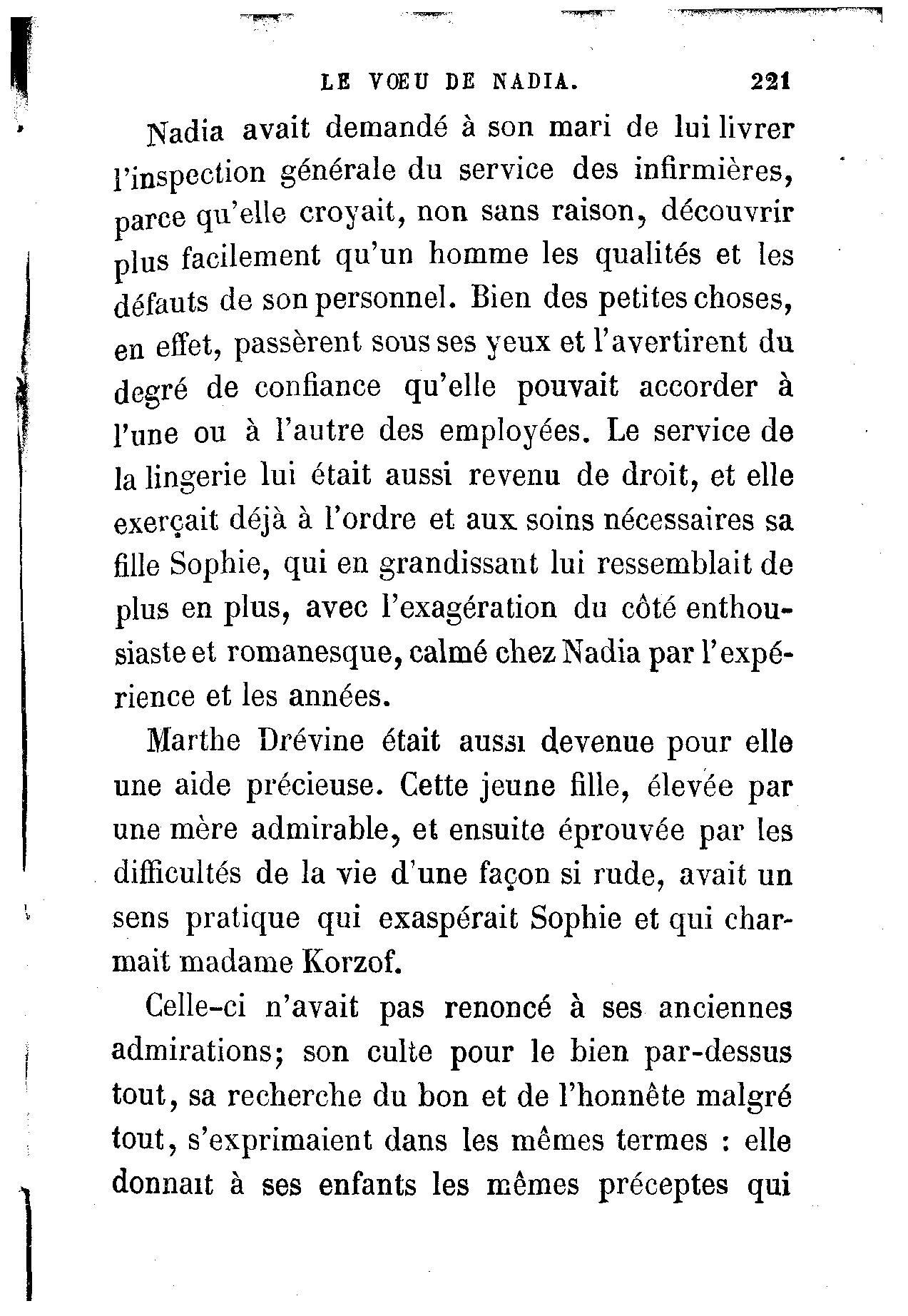 LE VŒU DE NADIA. 221

Nadia avait demandé à son mari de lui livrer l'inspection générale du service des infirmières, parce qu'elle croyait, non sans raison, découvrir plus facilement qu'un homme les qualités et les défauts de son personnel. Bien des petites choses, en effet, passèrent sous ses yeux et l'avertirent du degré de confiance qu'elle pouvait accorder à l'une ou à l'autre des employées. Le service de la lingerie lui était aussi revenu de droit, et elle exerçait déjà à l'ordre et aux soins nécessaires sa fille Sophie, qui en grandissant lui ressemblait de plus en plus, avec l'exagération du côté enthousiaste et romanesque, calmé chez Nadia par l'expérience et les années.

Marthe Drévine était aussi devenue pour elle une aide précieuse. Cette jeune fille, élevée par une mère admirable, et ensuite éprouvée par les difficultés de la vie d'une façon si rude, avait un sens pratique qui exaspérait Sophie et qui charmait madame Korzof.

Celle-ci n'avait pas renoncé à ses anciennes admirations; son culte pour le bien par-dessus tout, sa recherche du bon et de l'honnête malgré tout, s'exprimaient dans les mêmes termes : elle donnait à ses enfants les mêmes préceptes qui